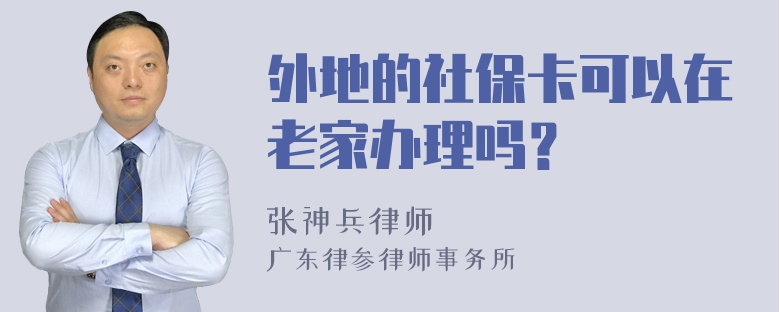 外地的社保卡可以在老家办理吗？

张神兵律师
广东律参律师事务所